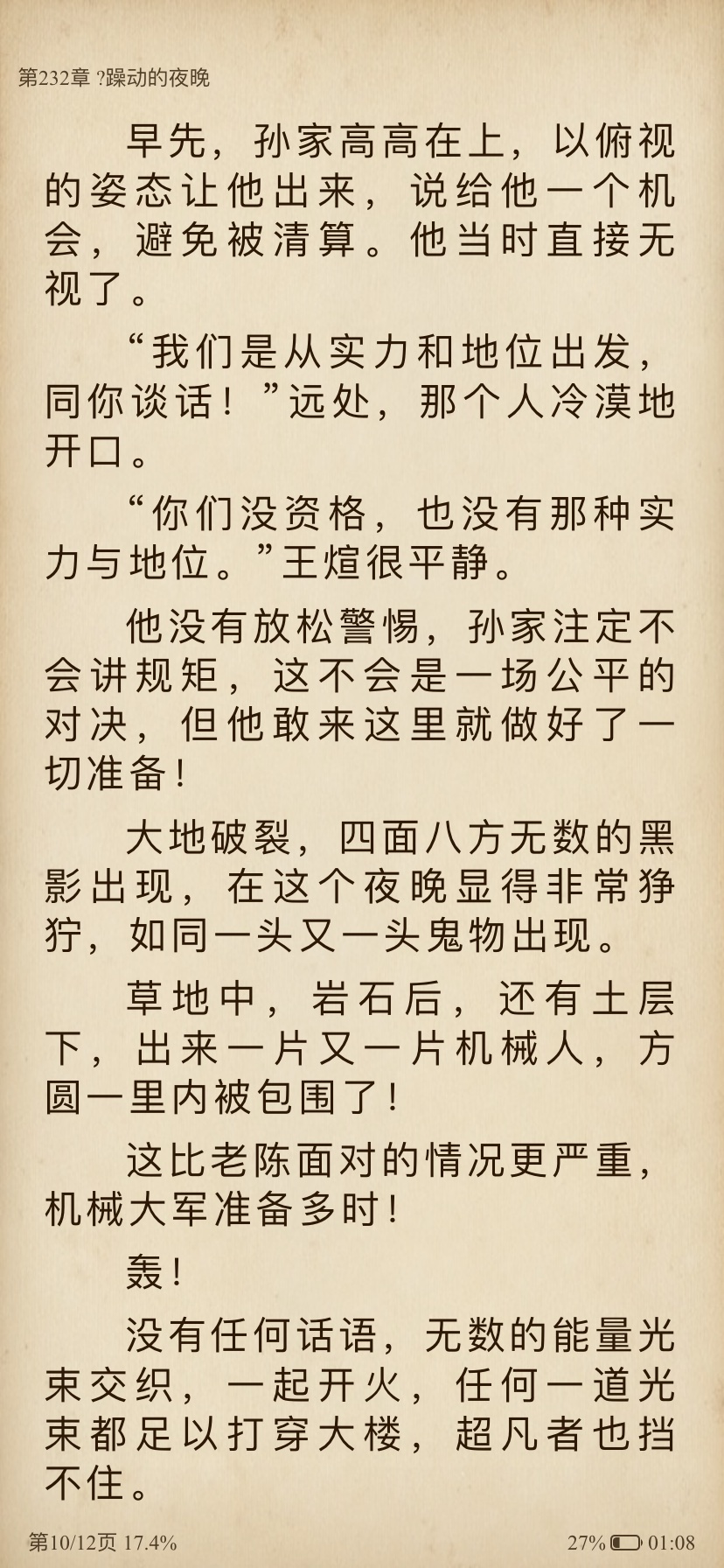 第232章 ?躁动的夜晚

早先，孙家高高在上，以俯视的姿态让他出来，说给他一个机会，避免被清算。他当时直接无视了。

“我们是从实力和地位出发，同你谈话！”远处，那个人冷漠地开口。

“你们没资格，也没有那种实力与地位。”王煊很平静。

他没有放松警惕，孙家注定不会讲规矩，这不会是一场公平的对决，但他敢来这里就做好了一切准备！

大地破裂，四面八方无数的黑影出现，在这个夜晚显得非常狰狞，如同一头又一头鬼物出现。

草地中，岩石后，还有土层下，出来一片又一片机械人，方圆一里内被包围了！

这比老陈面对的情况更严重，机械大军准备多时！

轰！

没有任何话语，无数的能量光束交织，一起开火，任何一道光束都足以打穿大楼，超凡者也挡不住。

第10/12页 17.4%

27% 01:08